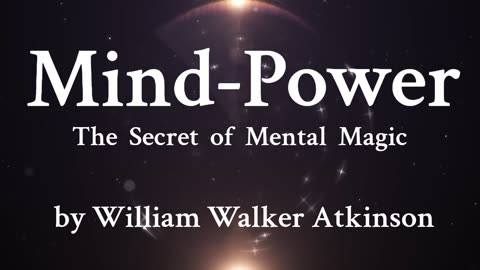 Mind-Power
The Secret of Mental Magic

by William Walker Atkinson